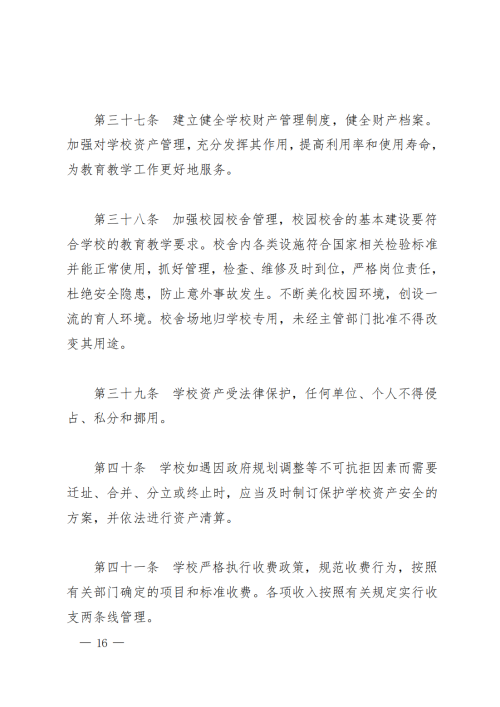 第三十七条　建立健全学校财产管理制度，健全财产档案。加强对学校资产管理，充分发挥其作用，提高利用率和使用寿命，为教育教学工作更好地服务。

第三十八条　加强校园校舍管理，校园校舍的基本建设要符合学校的教育教学要求。校舍内各类设施符合国家相关检验标准并能正常使用，抓好管理，检查、维修及时到位，严格岗位责任，杜绝安全隐患，防止意外事故发生。不断美化校园环境，创设一流的育人环境。校舍场地归学校专用，未经主管部门批准不得改变其用途。

第三十九条　学校资产受法律保护，任何单位、个人不得侵占、私分和挪用。

第四十条　学校如遇因政府规划调整等不可抗拒因素而需要迁址、合并、分立或终止时，应当及时制订保护学校资产安全的方案，并依法进行资产清算。

第四十一条　学校严格执行收费政策，规范收费行为，按照有关部门确定的项目和标准收费。各项收入按照有关规定实行收支两条线管理。

— 16 —